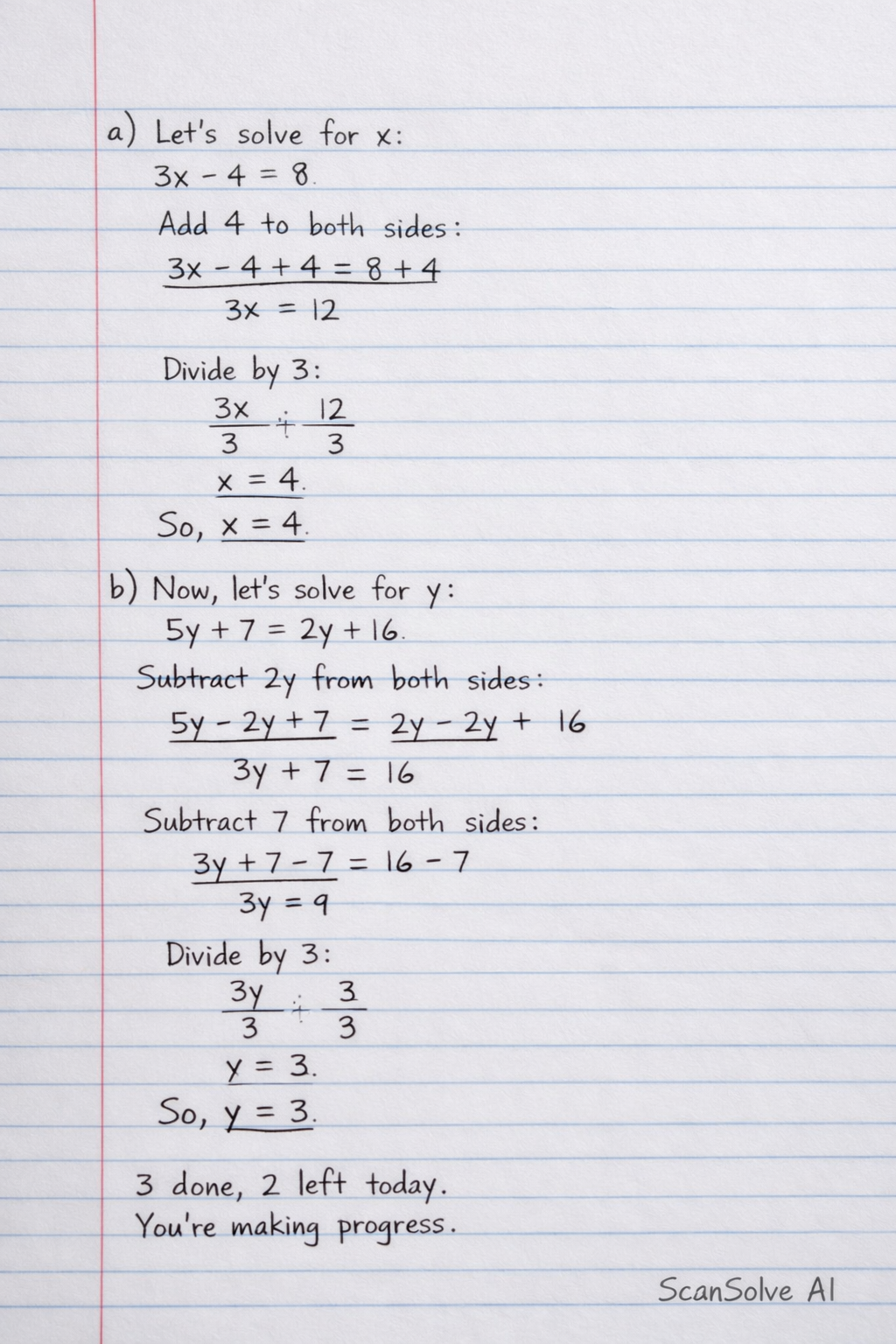 a) Let's solve for x:

$3x - 4 = 8.$

Add 4 to both sides:

$3x - 4 + 4 = 8 + 4$

$3x = 12$

Divide by 3:

$\frac{3x}{3} \div \frac{12}{3}$

$x = 4.$

So, $x = 4.$

b) Now, let's solve for y:

$5y + 7 = 2y + 16.$

Subtract 2y from both sides:

$5y - 2y + 7 = 2y - 2y + 16$

$3y + 7 = 16$

Subtract 7 from both sides:

$3y + 7 - 7 = 16 - 7$

$3y = 9$

Divide by 3:

$\frac{3y}{3} \div \frac{3}{3}$

$y = 3.$

So, $y = 3.$

3 done, 2 left today.
You're making progress.

ScanSolve AI